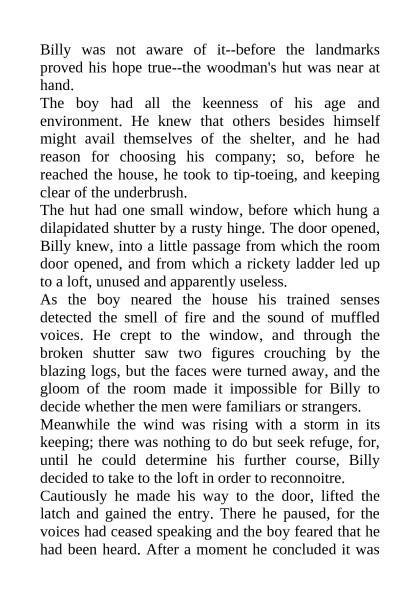 Billy was not aware of it--before the landmarks proved his hope true--the woodman's hut was near at hand.
The boy had all the keenness of his age and environment. He knew that others besides himself might avail themselves of the shelter, and he had reason for choosing his company; so, before he reached the house, he took to tip-toeing, and keeping clear of the underbrush.
The hut had one small window, before which hung a dilapidated shutter by a rusty hinge. The door opened, Billy knew, into a little passage from which the room door opened, and from which a rickety ladder led up to a loft, unused and apparently useless.
As the boy neared the house his trained senses detected the smell of fire and the sound of muffled voices. He crept to the window, and through the broken shutter saw two figures crouching by the blazing logs, but the faces were turned away, and the gloom of the room made it impossible for Billy to decide whether the men were familiars or strangers.
Meanwhile the wind was rising with a storm in its keeping; there was nothing to do but seek refuge, for, until he could determine his further course, Billy decided to take to the loft in order to reconnoitre.
Cautiously he made his way to the door, lifted the latch and gained the entry. There he paused, for the voices had ceased speaking and the boy feared that he had been heard. After a moment he concluded it was